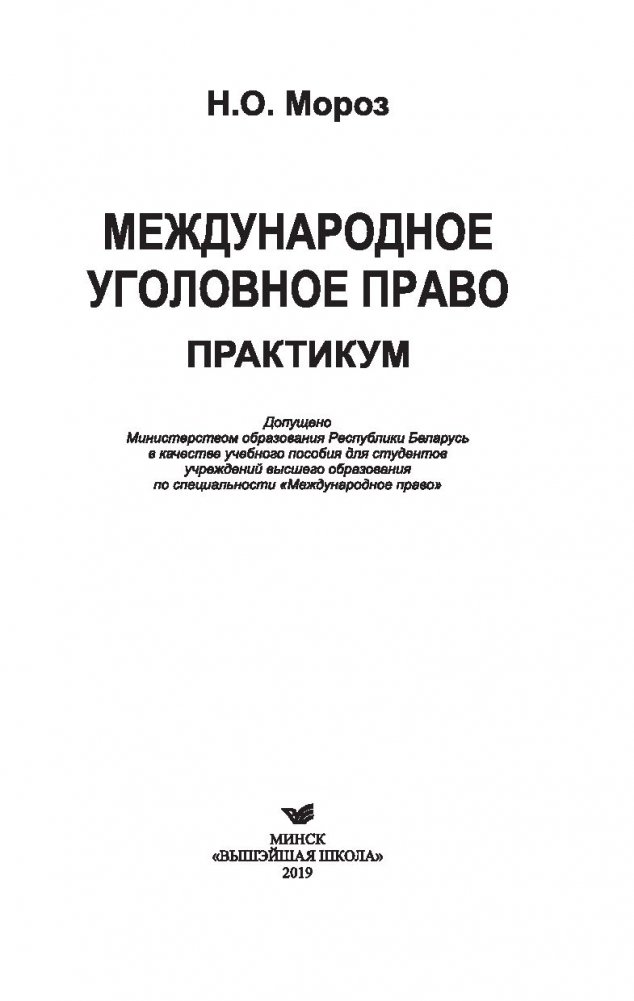 Н.О. Мороз

МЕЖДУНАРОДНОЕ УГОЛОВНОЕ ПРАВО

ПРАКТИКУМ

Допущено
Министерством образования Республики Беларусь
в качестве учебного пособия для студентов
учреждений высшего образования
по специальности «Международное право»

МИНСК
«ВЫШЭЙШАЯ ШКОЛА»
2019